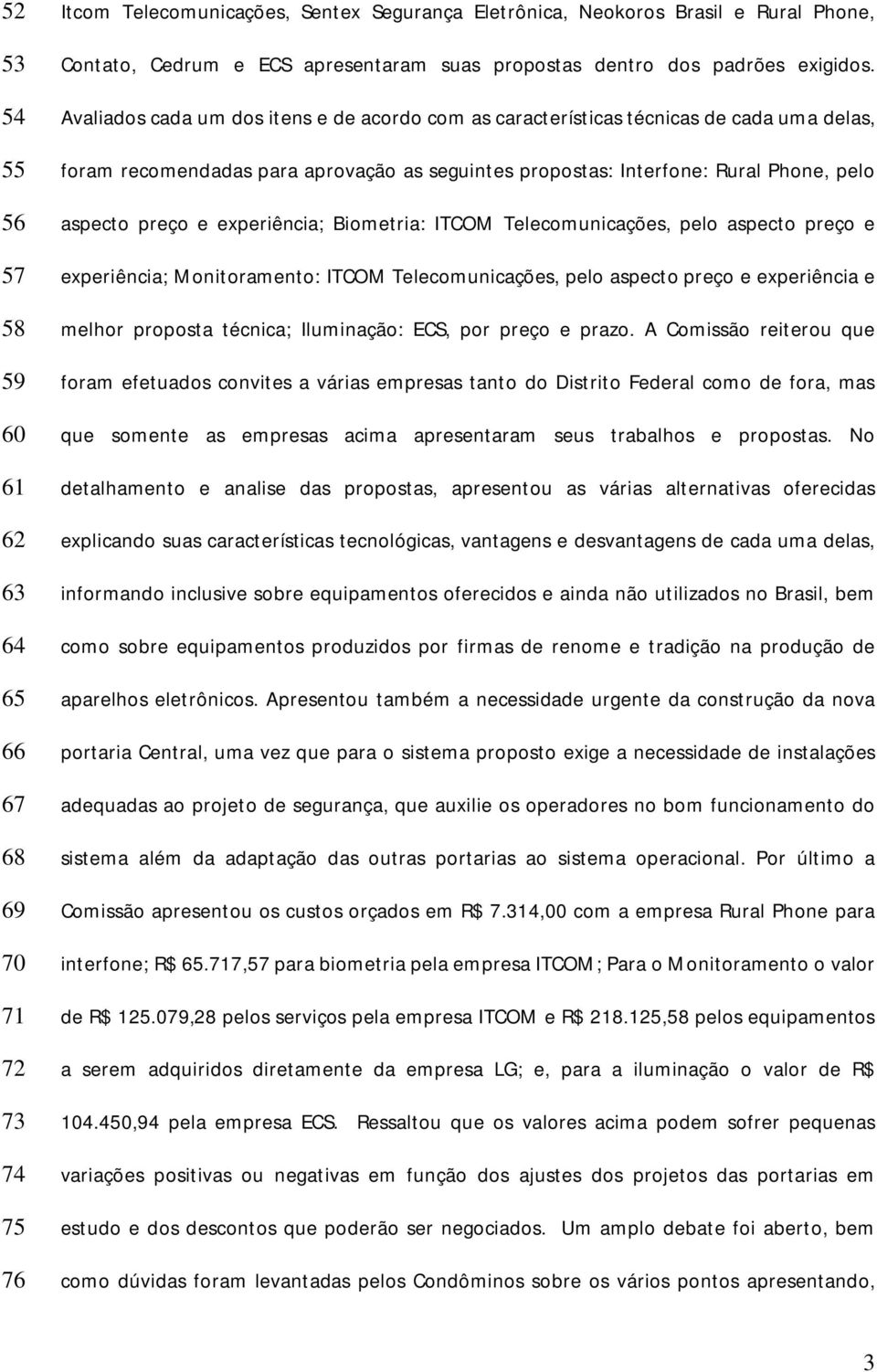 52 Itcom Telecomunicações, Sentex Segurança Eletrônica, Neokoros Brasil e Rural Phone,
53 Contato, Cedrum e ECS apresentaram suas propostas dentro dos padrões exigidos.
54 Avaliados cada um dos itens e de acordo com as características técnicas de cada uma delas,
55 foram recomendadas para aprovação as seguintes propostas: Interfone: Rural Phone, pelo
56 aspecto preço e experiência; Biometria: ITCOM Telecomunicações, pelo aspecto preço e
57 experiência; Monitoramento: ITCOM Telecomunicações, pelo aspecto preço e experiência e
58 melhor proposta técnica; Iluminação: ECS, por preço e prazo. A Comissão reiterou que
59 foram efetuados convites a várias empresas tanto do Distrito Federal como de fora, mas
60 que somente as empresas acima apresentaram seus trabalhos e propostas. No
61 detalhamento e analise das propostas, apresentou as várias alternativas oferecidas
62 explicando suas características tecnológicas, vantagens e desvantagens de cada uma delas,
63 informando inclusive sobre equipamentos oferecidos e ainda não utilizados no Brasil, bem
64 como sobre equipamentos produzidos por firmas de renome e tradição na produção de
65 aparelhos eletrônicos. Apresentou também a necessidade urgente da construção da nova
66 portaria Central, uma vez que para o sistema proposto exige a necessidade de instalações
67 adequadas ao projeto de segurança, que auxilie os operadores no bom funcionamento do
68 sistema além da adaptação das outras portarias ao sistema operacional. Por último a
69 Comissão apresentou os custos orçados em R$ 7.314,00 com a empresa Rural Phone para
70 interfone; R$ 65.717,57 para biometria pela empresa ITCOM; Para o Monitoramento o valor
71 de R$ 125.079,28 pelos serviços pela empresa ITCOM e R$ 218.125,58 pelos equipamentos
72 a serem adquiridos diretamente da empresa LG; e, para a iluminação o valor de R$
73 104.450,94 pela empresa ECS. Ressaltou que os valores acima podem sofrer pequenas
74 variações positivas ou negativas em função dos ajustes dos projetos das portarias em
75 estudo e dos descontos que poderão ser negociados. Um amplo debate foi aberto, bem
76 como dúvidas foram levantadas pelos Condôminos sobre os vários pontos apresentando,

3